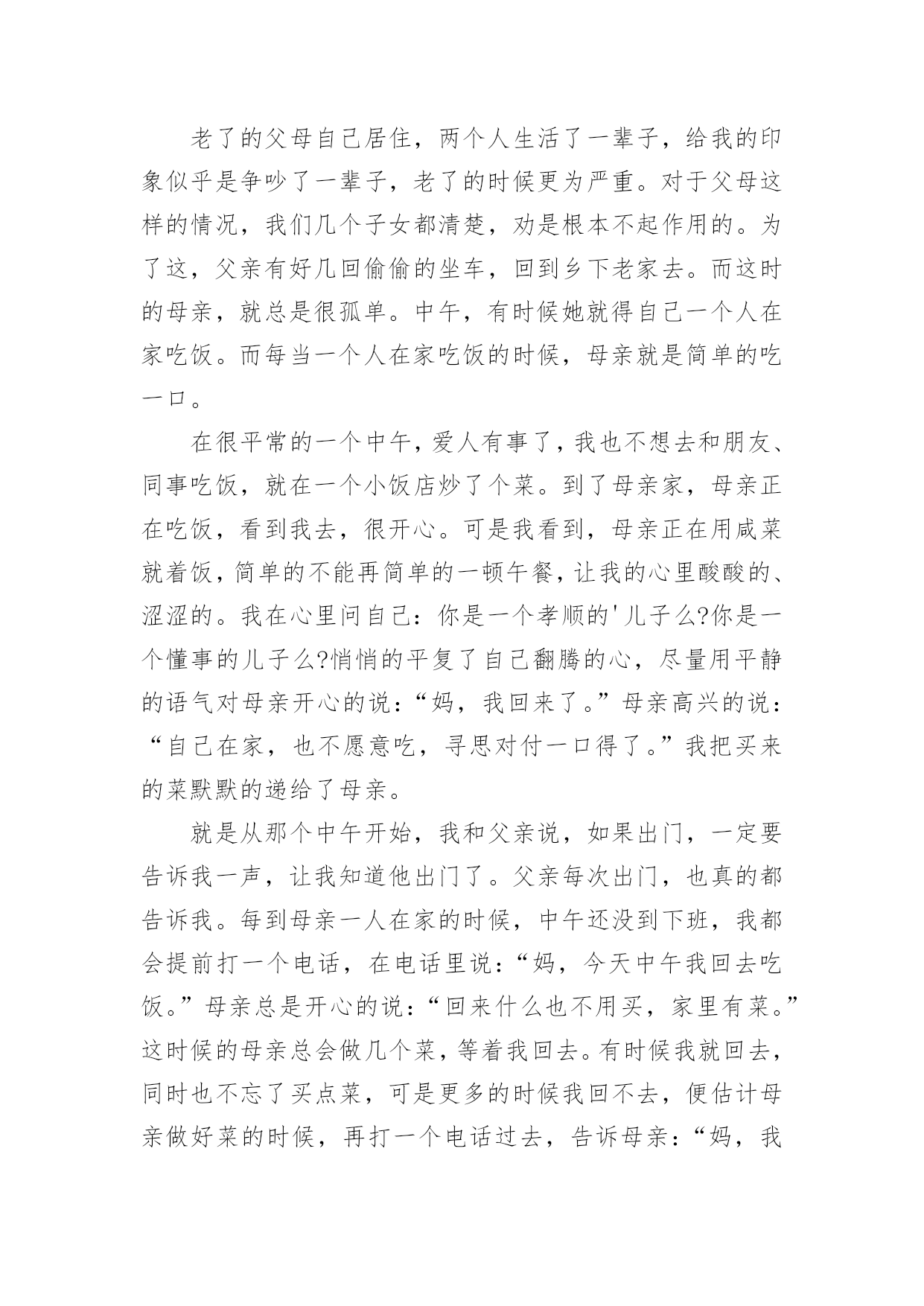 老了的父母自己居住，两个人生活了一辈子，给我的印象似乎是争吵了一辈子，老了的时候更为严重。对于父母这样的情况，我们几个子女都清楚，劝是根本不起作用的。为了这，父亲有好几回偷偷的坐车，回到乡下老家去。而这时的母亲，就总是很孤单。中午，有时候她就得自己一个人在家吃饭。而每当一个人在家吃饭的时候，母亲就是简单的吃一口。

在很平常的一个中午，爱人有事了，我也不想去和朋友、同事吃饭，就在一个小饭店炒了个菜。到了母亲家，母亲正在吃饭，看到我去，很开心。可是我看到，母亲正在用咸菜就着饭，简单的不能再简单的一顿午餐，让我的心里酸酸的、涩涩的。我在心里问自己：你是一个孝顺的'儿子么?你是一个懂事的儿子么?悄悄的平复了自己翻腾的心，尽量用平静的语气对母亲开心的说：“妈，我回来了。”母亲高兴的说：“自己在家，也不愿意吃，寻思对付一口得了。”我把买来的菜默默的递给了母亲。

就是从那个中午开始，我和父亲说，如果出门，一定要告诉我一声，让我知道他出门了。父亲每次出门，也真的都告诉我。每到母亲一人在家的时候，中午还没到下班，我都会提前打一个电话，在电话里说：“妈，今天中午我回去吃饭。”母亲总是开心的说：“回来什么也不用买，家里有菜。”这时候的母亲总会做几个菜，等着我回去。有时候我就回去，同时也不忘了买点菜，可是更多的时候我回不去，便估计母亲做好菜的时候，再打一个电话过去，告诉母亲：“妈，我